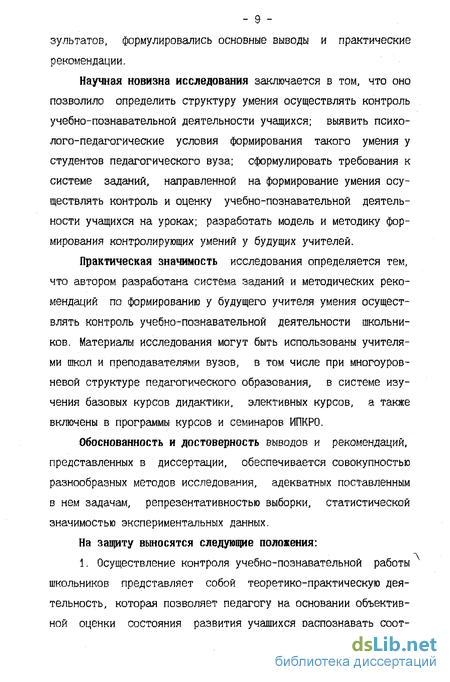 - 9 -

зультатов, формулировались основные выводы и практические рекомендации.

Научная новизна исследования заключается в том, что оно позволило определить структуру умения осуществлять контроль учебно-познавательной деятельности учащихся; выявить психолого-педагогические условия формирования такого умения у студентов педагогического вуза; сформулировать требования к системе заданий, направленной на формирование умения осуществлять контроль и оценку учебно-познавательной деятельности учащихся на уроках; разработать модель и методику формирования контролирующих умений у будущих учителей.

Практическая значимость исследования определяется тем, что автором разработана система заданий и методических рекомендаций по формированию у будущего учителя умения осуществлять контроль учебно-познавательной деятельности школьников. Материалы исследования могут быть использованы учителями школ и преподавателями вузов, в том числе при многоуровневой структуре педагогического образования, в системе изучения базовых курсов дидактики, элективных курсов, а также включены в программы курсов и семинаров ИПКРО.

Обоснованность и достоверность выводов и рекомендаций, представленных в диссертации, обеспечивается совокупностью разнообразных методов исследования, адекватных поставленным в нем задачам, репрезентативностью выборки, статистической значимостью экспериментальных данных.

На защиту выносятся следующие положения:

1. Осуществление контроля учебно-познавательной работы школьников представляет собой теоретико-практическую деятельность, которая позволяет педагогу на основании объективной оценки состояния развития учащихся распознавать соот-

dsLib.net
библиотека диссертаций